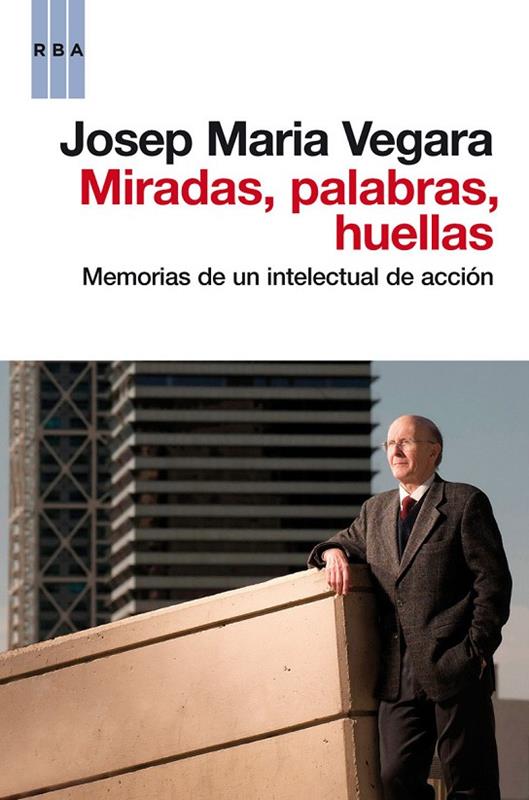 RBA

Josep Maria Vegara

Miradas, palabras, huellas

Memorias de un intelectual de acción